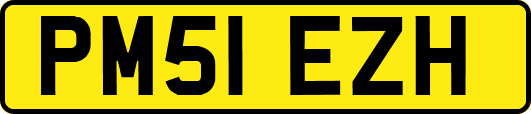 PM51 EZH